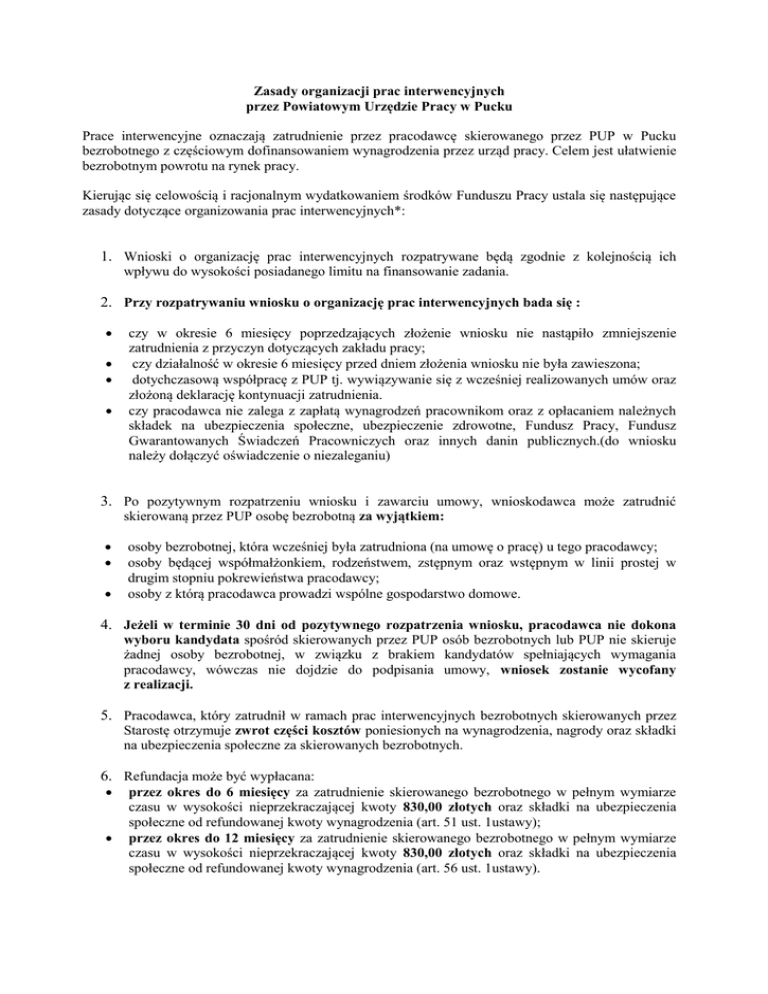 Zasady organizacji prac interwencyjnych
przez Powiatowym Urzędzie Pracy w Pucku

Prace interwencyjne oznaczają zatrudnienie przez pracodawcę skierowanego przez PUP w Pucku bezrobotnego z częściowym dofinansowaniem wynagrodzenia przez urząd pracy. Celem jest ułatwienie bezrobotnym powrotu na rynek pracy.

Kierując się celowością i racjonalnym wydatkowaniem środków Funduszu Pracy ustala się następujące zasady dotyczące organizowania prac interwencyjnych*:

1. Wnioski o organizację prac interwencyjnych rozpatrywane będą zgodnie z kolejnością ich wpływu do wysokości posiadanego limitu na finansowanie zadania.

2. Przy rozpatrywaniu wniosku o organizację prac interwencyjnych bada się :

• czy w okresie 6 miesięcy poprzedzających złożenie wniosku nie nastąpiło zmniejszenie zatrudnienia z przyczyn dotyczących zakładu pracy;
• czy działalność w okresie 6 miesięcy przed dniem złożenia wniosku nie była zawieszona;
• dotychczasową współpracę z PUP tj. wywiązywanie się z wcześniej realizowanych umów oraz złożoną deklarację kontynuacji zatrudnienia.
• czy pracodawca nie zalega z zapłatą wynagrodzeń pracownikom oraz z opłacaniem należnych składek na ubezpieczenia społeczne, ubezpieczenie zdrowotne, Fundusz Pracy, Fundusz Gwarantowanych Świadczeń Pracowniczych oraz innych danin publicznych.(do wniosku należy dołączyć oświadczenie o niezaleganiu)

3. Po pozytywnym rozpatrzeniu wniosku i zawarciu umowy, wnioskodawca może zatrudnić skierowaną przez PUP osobę bezrobotną za wyjątkiem:

• osoby bezrobotnej, która wcześniej była zatrudniona (na umowę o pracę) u tego pracodawcy;
• osoby będącej współmałżonkiem, rodzeństwem, zstępnym oraz wstępnym w linii prostej w drugim stopniu pokrewieństwa pracodawcy;
• osoby z którą pracodawca prowadzi wspólne gospodarstwo domowe.

4. Jeżeli w terminie 30 dni od pozytywnego rozpatrzenia wniosku, pracodawca nie dokona wyboru kandydata spośród skierowanych przez PUP osób bezrobotnych lub PUP nie skieruje żadnej osoby bezrobotnej, w związku z brakiem kandydatów spełniających wymagania pracodawcy, wówczas nie dojdzie do podpisania umowy, wniosek zostanie wycofany z realizacji.

5. Pracodawca, który zatrudnił w ramach prac interwencyjnych bezrobotnych skierowanych przez Starostę otrzymuje zwrot części kosztów poniesionych na wynagrodzenia, nagrody oraz składki na ubezpieczenia społeczne za skierowanych bezrobotnych.

6. Refundacja może być wypłacana:
• przez okres do 6 miesięcy za zatrudnienie skierowanego bezrobotnego w pełnym wymiarze czasu w wysokości nieprzekraczającej kwoty 830,00 złotych oraz składki na ubezpieczenia społeczne od refundowanej kwoty wynagrodzenia (art. 51 ust. 1ustawy);
• przez okres do 12 miesięcy za zatrudnienie skierowanego bezrobotnego w pełnym wymiarze czasu w wysokości nieprzekraczającej kwoty 830,00 złotych oraz składki na ubezpieczenia społeczne od refundowanej kwoty wynagrodzenia (art. 56 ust. 1ustawy).